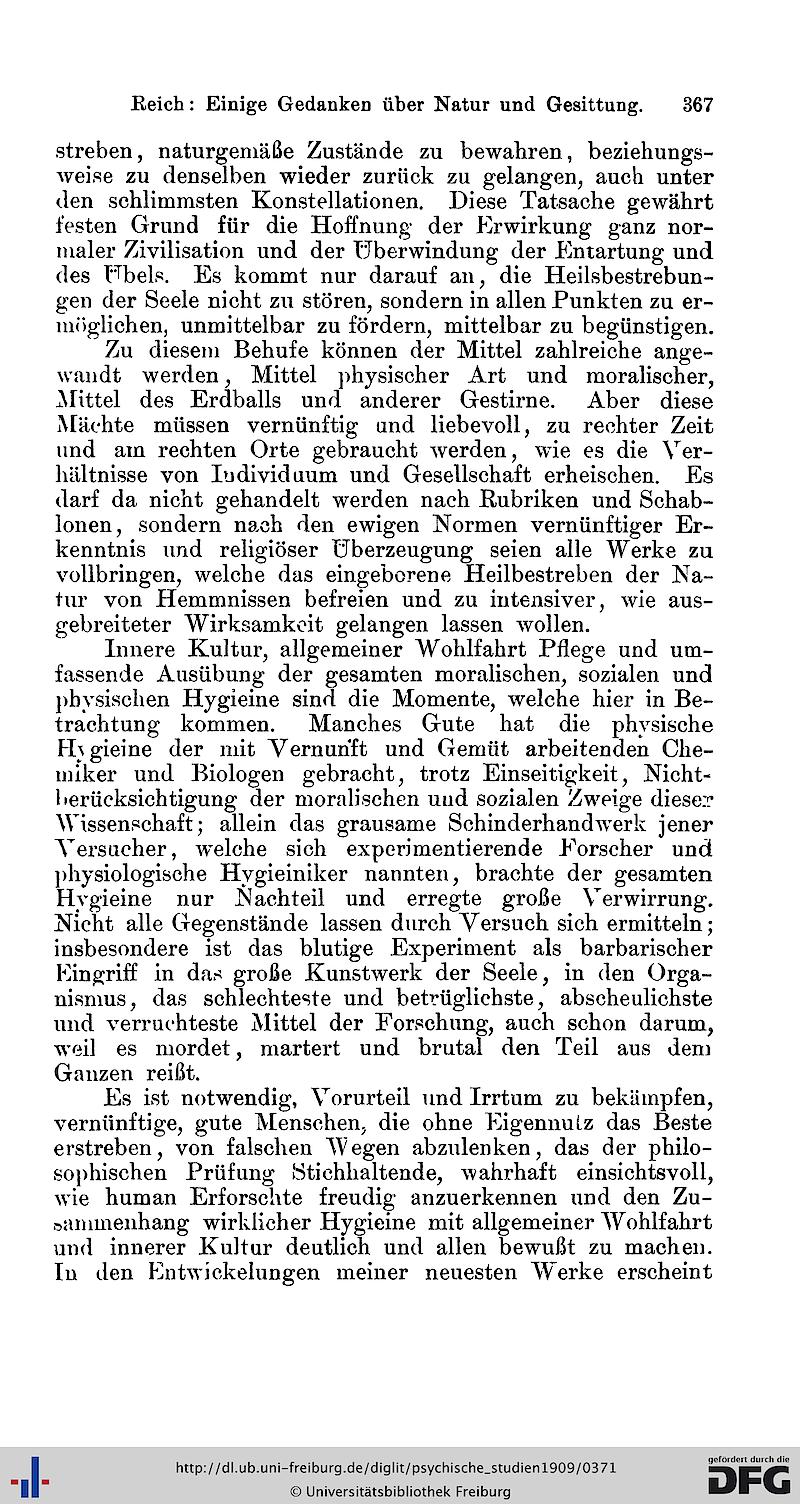 Reich: Einige Gedanken über Natur und Gesittung. 367

streben, naturgemäße Zustände zu bewahren, beziehungsweise zu denselben wieder zurück zu gelangen, auch unter den schlimmsten Konstellationen. Diese Tatsache gewährt festen Grund für die Hoffnung der Erwirkung ganz normaler Zivilisation und der Überwindung der Entartung und des Übels. Es kommt nur darauf an, die Heilsbestrebungen der Seele nicht zu stören, sondern in allen Punkten zu ermöglichen, unmittelbar zu fördern, mittelbar zu begünstigen.

Zu diesem Behufe können der Mittel zahlreiche angewandt werden, Mittel physischer Art und moralischer, Mittel des Erdballs und anderer Gestirne. Aber diese Mächte müssen vernünftig und liebevoll, zu rechter Zeit und am rechten Orte gebraucht werden, wie es die Verhältnisse von Individuum und Gesellschaft erheischen. Es darf da nicht gehandelt werden nach Rubriken und Schablonen, sondern nach den ewigen Normen vernünftiger Erkenntnis und religiöser Überzeugung seien alle Werke zu vollbringen, welche das eingeborene Heilbestreben der Natur von Hemmnissen befreien und zu intensiver, wie ausgebreiteter Wirksamkeit gelangen lassen wollen.

Innere Kultur, allgemeiner Wohlfahrt Pflege und umfassende Ausübung der gesamten moralischen, sozialen und physischen Hygieine sind die Momente, welche hier in Betrachtung kommen. Manches Gute hat die physische Hygieine der mit Vernunft und Gemüt arbeitenden Chemiker und Biologen gebracht, trotz Einseitigkeit, Nichtberücksichtigung der moralischen und sozialen Zweige dieser Wissenschaft; allein das grausame Schinderhandwerk jener Versucher, welche sich experimentierende Forscher und physiologische Hygieiniker nannten, brachte der gesamten Hygieine nur Nachteil und erregte große Verwirrung. Nicht alle Gegenstände lassen durch Versuch sich ermitteln; insbesondere ist das blutige Experiment als barbarischer Eingriff in das große Kunstwerk der Seele, in den Organismus, das schlechteste und betrüglichste, abscheulichste und verruchteste Mittel der Forschung, auch schon darum, weil es mordet, martert und brutal den Teil aus dem Ganzen reißt.

Es ist notwendig, Vorurteil und Irrtum zu bekämpfen, vernünftige, gute Menschen, die ohne Eigennutz das Beste erstreben, von falschen Wegen abzulenken, das der philosophischen Prüfung Stichhaltende, wahrhaft einsichtsvoll, wie human Erforschte freudig anzuerkennen und den Zusammenhang wirklicher Hygieine mit allgemeiner Wohlfahrt und innerer Kultur deutlich und allen bewußt zu machen. In den Entwickelungen meiner neuesten Werke erscheint

http://dl.ub.uni-freiburg.de/diglit/psychische_studien1909/0371
© Universitätsbibliothek Freiburg
gefördert durch die DFG